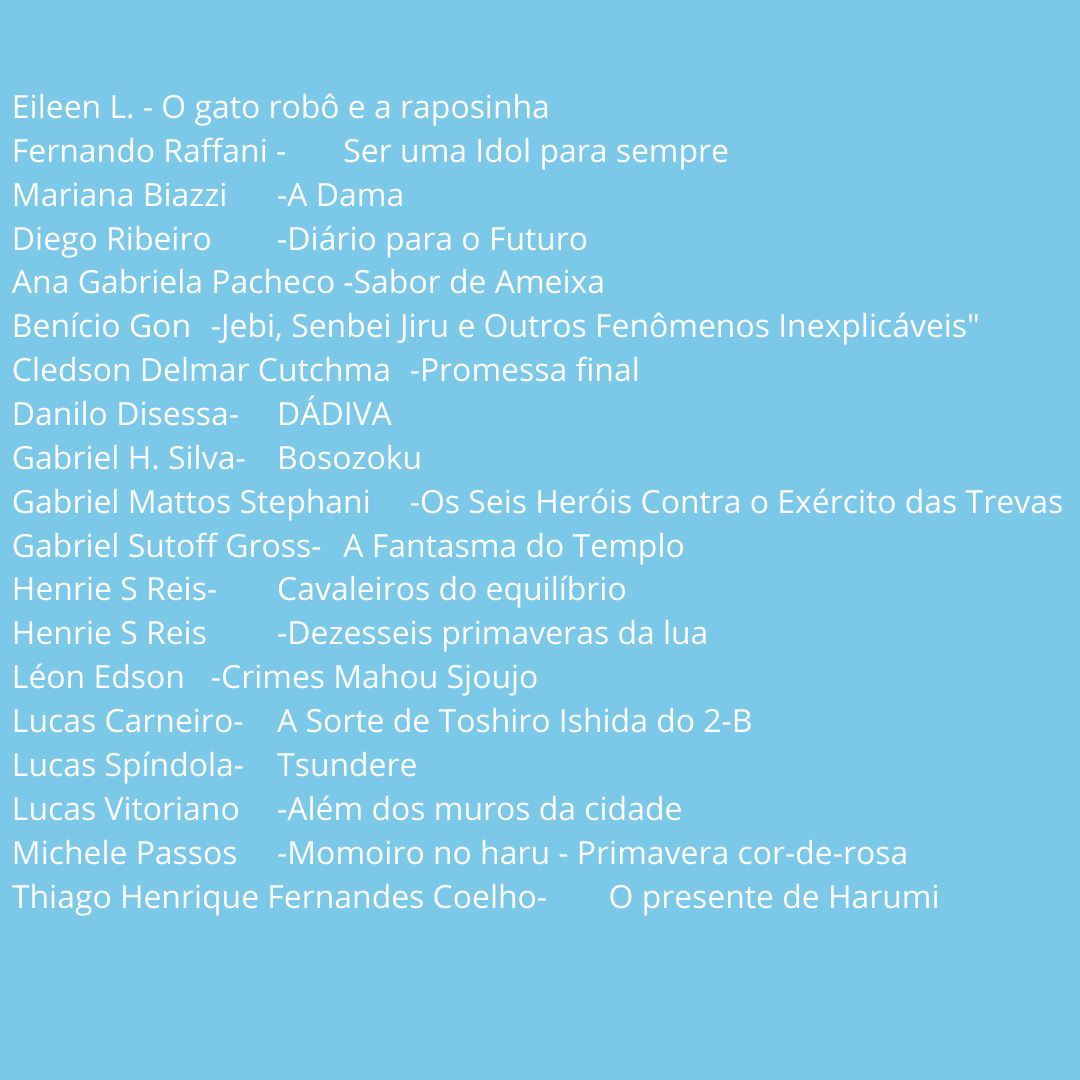 Eileen L. - O gato robô e a raposinha
Fernando Raffani - Ser uma Idol para sempre
Mariana Biazzi -A Dama
Diego Ribeiro -Diário para o Futuro
Ana Gabriela Pacheco -Sabor de Ameixa
Benício Gon -Jebi, Senbei Jiru e Outros Fenômenos Inexplicáveis"
Cledson Delmar Cutchma -Promessa final
Danilo Disessa- DÁDIVA
Gabriel H. Silva- Bosozoku
Gabriel Mattos Stephani -Os Seis Heróis Contra o Exército das Trevas
Gabriel Sutoff Gross- A Fantasma do Templo
Henrie S Reis- Cavaleiros do equilíbrio
Henrie S Reis -Dezesseis primaveras da lua
Léon Edson -Crimes Mahou Sjoujo
Lucas Carneiro- A Sorte de Toshiro Ishida do 2-B
Lucas Spíndola- Tsundere
Lucas Vitoriano -Além dos muros da cidade
Michele Passos -Momoiro no haru - Primavera cor-de-rosa
Thiago Henrique Fernandes Coelho- O presente de Harumi